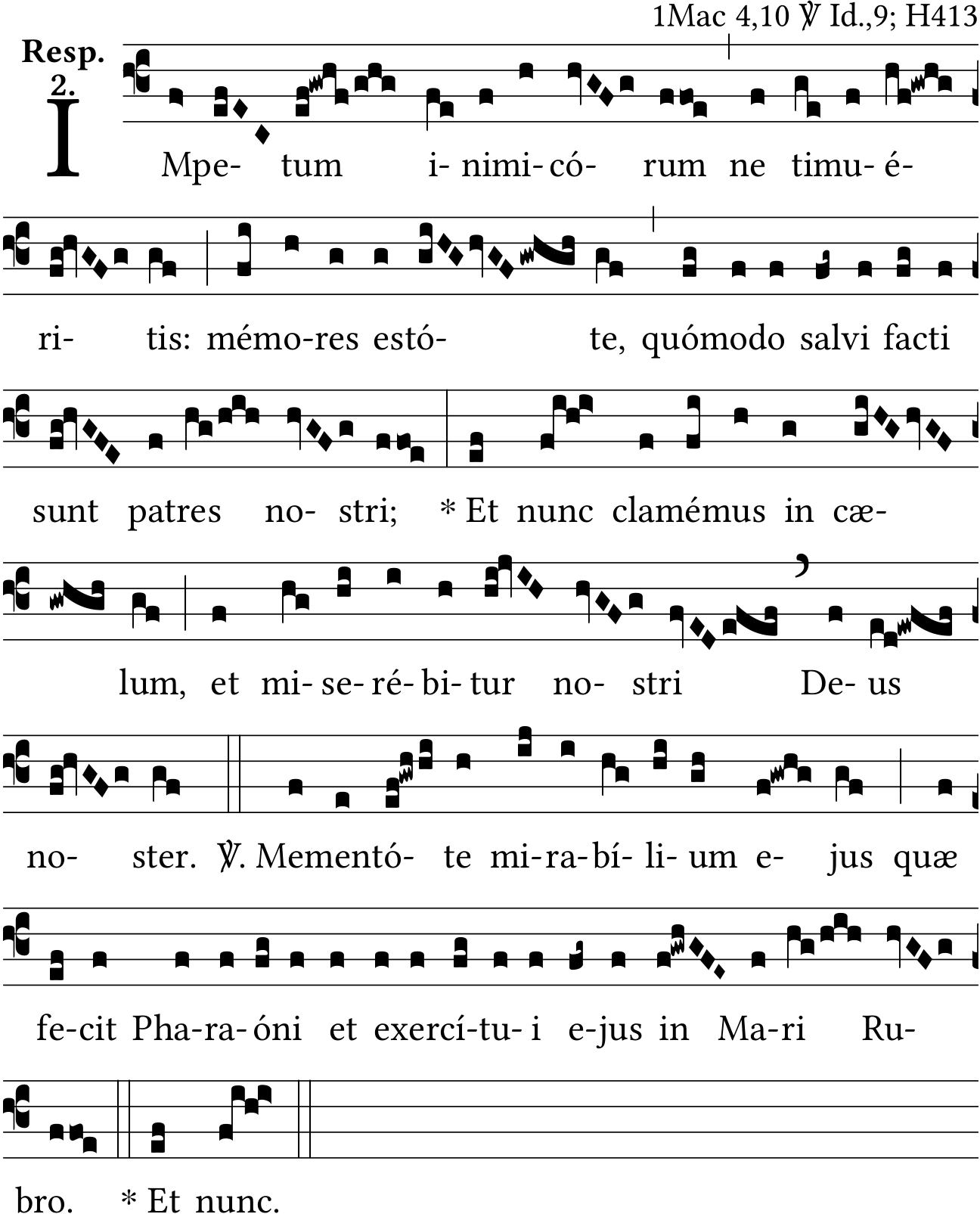 1Mac 4,10 ℣ Id.,9; H413

Resp.
2.

I

Mpe- tum i- nimi- có- rum ne timu- é-

ri- tis: mémo-res estó- te, quómodo salvi facti

sunt patres no- stri; * Et nunc clamémus in cæ-

lum, et mi- se- ré- bi- tur no- stri De- us

no- ster. ℣. Mementó- te mi-ra-bí- li- um e- jus quæ

fe-cit Pha-ra- óni et exercí-tu- i e-jus in Ma-ri Ru-

bro. * Et nunc.